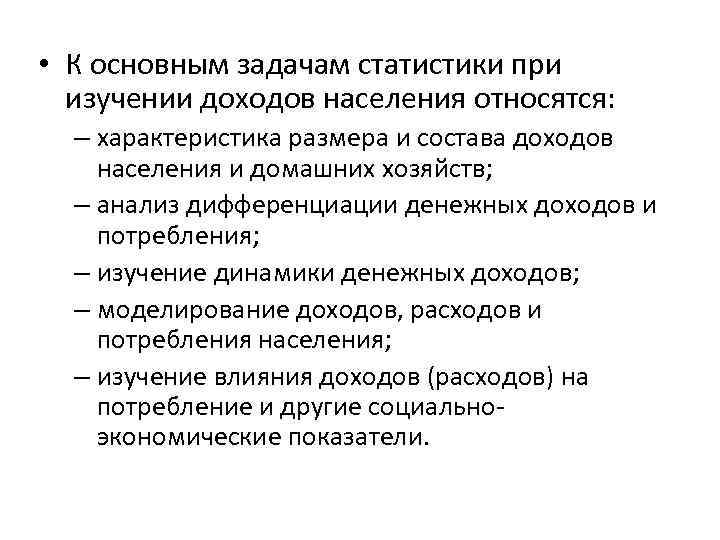 • К основным задачам статистики при изучении доходов населения относятся:

– характеристика размера и состава доходов населения и домашних хозяйств;
– анализ дифференциации денежных доходов и потребления;
– изучение динамики денежных доходов;
– моделирование доходов, расходов и потребления населения;
– изучение влияния доходов (расходов) на потребление и другие социально-экономические показатели.